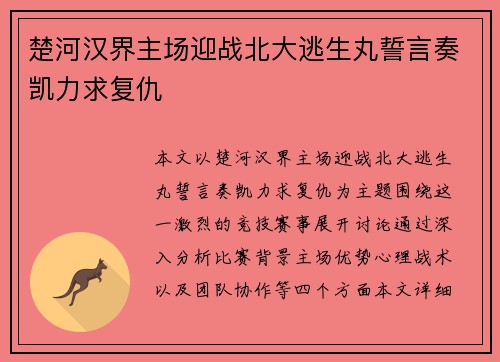 楚河汉界主场迎战北大逃生丸誓言奏凯力求复仇

本文以楚河汉界主场迎战北大逃生丸誓言奏凯力求复仇为主题围绕这一激烈的竞技赛事展开讨论通过深入分析比赛背景主场优势心理战术以及团队协作等四个方面本文详细